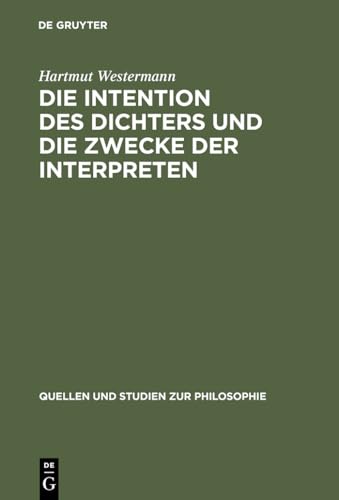 DE GRUYTER

Hartmut Westermann

DIE INTENTION DES DICHTERS UND DIE ZWECKE DER INTERPRETEN

QUELLEN UND STUDIEN ZUR PHILOSOPHIE

DE
G